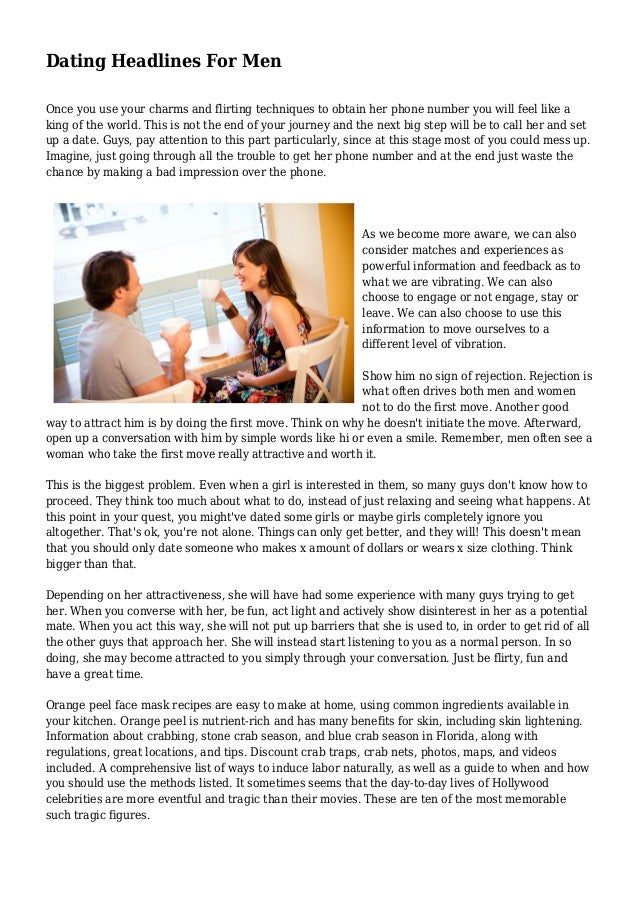 Dating Headlines For Men

Once you use your charms and flirting techniques to obtain her phone number you will feel like a king of the world. This is not the end of your journey and the next big step will be to call her and set up a date. Guys, pay attention to this part particularly, since at this stage most of you could mess up. Imagine, just going through all the trouble to get her phone number and at the end just waste the chance by making a bad impression over the phone.

As we become more aware, we can also consider matches and experiences as powerful information and feedback as to what we are vibrating. We can also choose to engage or not engage, stay or leave. We can also choose to use this information to move ourselves to a different level of vibration.

Show him no sign of rejection. Rejection is what often drives both men and women not to do the first move. Another good way to attract him is by doing the first move. Think on why he doesn't initiate the move. Afterward, open up a conversation with him by simple words like hi or even a smile. Remember, men often see a woman who take the first move really attractive and worth it.

This is the biggest problem. Even when a girl is interested in them, so many guys don't know how to proceed. They think too much about what to do, instead of just relaxing and seeing what happens. At this point in your quest, you might've dated some girls or maybe girls completely ignore you altogether. That's ok, you're not alone. Things can only get better, and they will! This doesn't mean that you should only date someone who makes x amount of dollars or wears x size clothing. Think bigger than that.

Depending on her attractiveness, she will have had some experience with many guys trying to get her. When you converse with her, be fun, act light and actively show disinterest in her as a potential mate. When you act this way, she will not put up barriers that she is used to, in order to get rid of all the other guys that approach her. She will instead start listening to you as a normal person. In so doing, she may become attracted to you simply through your conversation. Just be flirty, fun and have a great time.

Orange peel face mask recipes are easy to make at home, using common ingredients available in your kitchen. Orange peel is nutrient-rich and has many benefits for skin, including skin lightening. Information about crabbing, stone crab season, and blue crab season in Florida, along with regulations, great locations, and tips. Discount crab traps, crab nets, photos, maps, and videos included. A comprehensive list of ways to induce labor naturally, as well as a guide to when and how you should use the methods listed. It sometimes seems that the day-to-day lives of Hollywood celebrities are more eventful and tragic than their movies. These are ten of the most memorable such tragic figures.